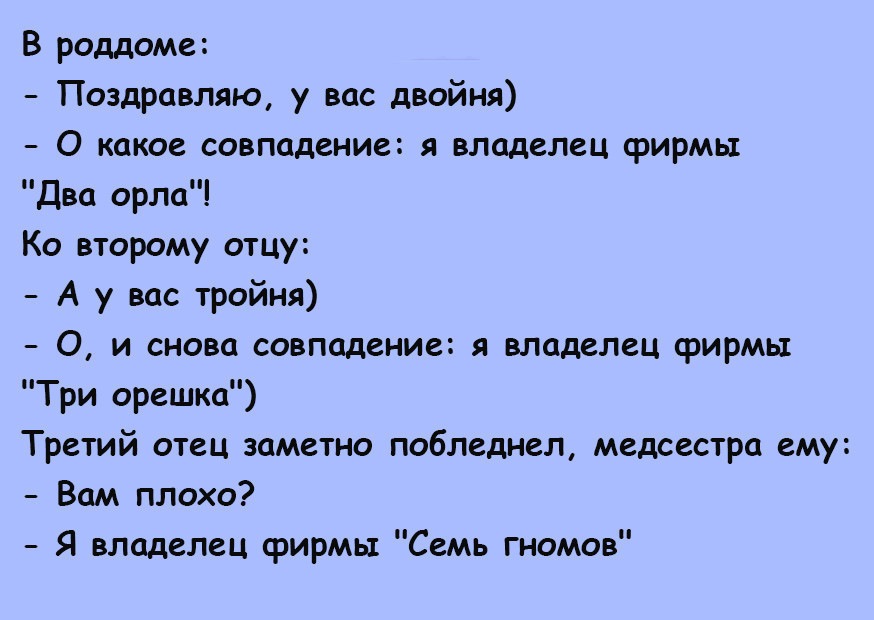 В роддоме:
- Поздравляю, у вас двойня)
- О какое совпадение: я владелец фирмы "Два орла"!
Ко второму отцу:
- А у вас тройня)
- О, и снова совпадение: я владелец фирмы "Три орешка")
Третий отец заметно побледнел, медсестра ему:
- Вам плохо?
- Я владелец фирмы "Семь гномов"